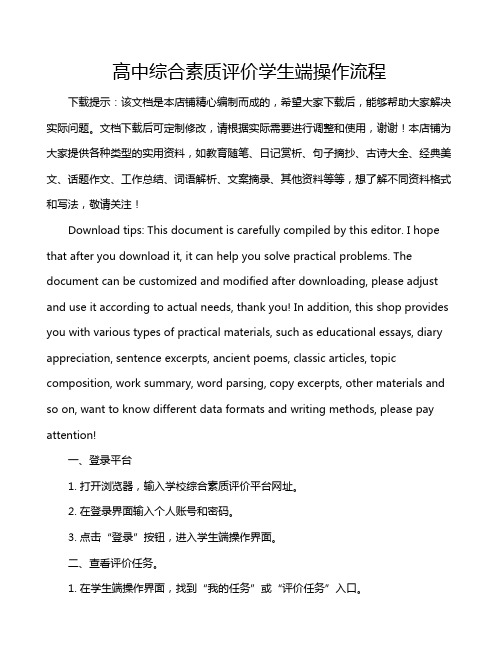 高中综合素质评价学生端操作流程

下载提示：该文档是本店铺精心编制而成的，希望大家下载后，能够帮助大家解决实际问题。文档下载后可定制修改，请根据实际需要进行调整和使用，谢谢！本店铺为大家提供各种类型的实用资料，如教育随笔、日记赏析、句子摘抄、古诗大全、经典美文、话题作文、工作总结、词语解析、文案摘录、其他资料等等，想了解不同资料格式和写法，敬请关注！

Download tips: This document is carefully compiled by this editor. I hope that after you download it, it can help you solve practical problems. The document can be customized and modified after downloading, please adjust and use it according to actual needs, thank you! In addition, this shop provides you with various types of practical materials, such as educational essays, diary appreciation, sentence excerpts, ancient poems, classic articles, topic composition, work summary, word parsing, copy excerpts, other materials and so on, want to know different data formats and writing methods, please pay attention!

一、登录平台

1. 打开浏览器，输入学校综合素质评价平台网址。

2. 在登录界面输入个人账号和密码。

3. 点击“登录”按钮，进入学生端操作界面。

二、查看评价任务。

1. 在学生端操作界面，找到“我的任务”或“评价任务”入口。